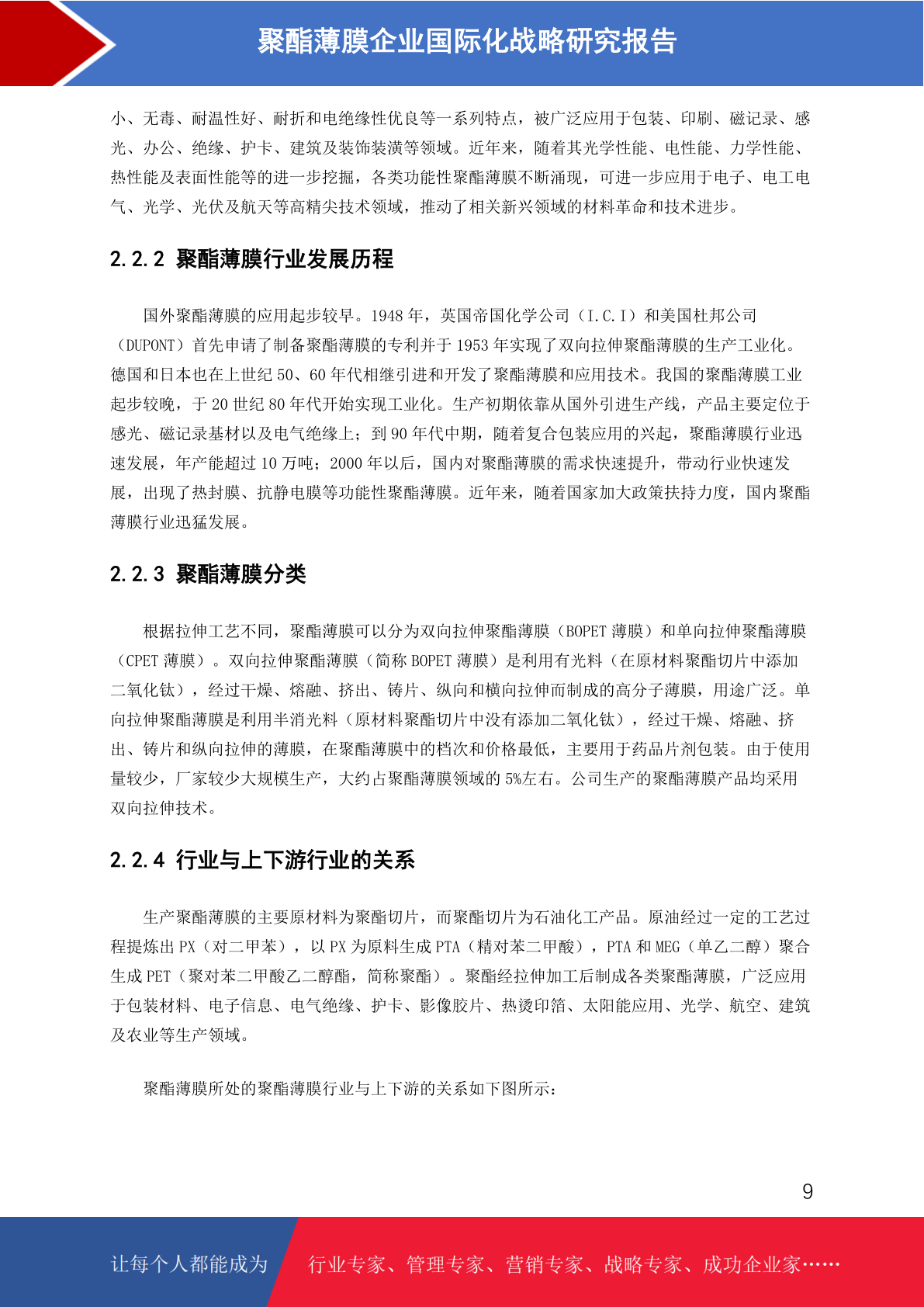 聚酯薄膜企业国际化战略研究报告

小、无毒、耐温性好、耐折和电绝缘性优良等一系列特点，被广泛应用于包装、印刷、磁记录、感光、办公、绝缘、护卡、建筑及装饰装潢等领域。近年来，随着其光学性能、电性能、力学性能、热性能及表面性能等的进一步挖掘，各类功能性聚酯薄膜不断涌现，可进一步应用于电子、电工电气、光学、光伏及航天等高精尖技术领域，推动了相关新兴领域的材料革命和技术进步。

2.2.2 聚酯薄膜行业发展历程

国外聚酯薄膜的应用起步较早。1948 年，英国帝国化学公司（I.C.I）和美国杜邦公司（DUPONT）首先申请了制备聚酯薄膜的专利并于 1953 年实现了双向拉伸聚酯薄膜的生产工业化。德国和日本也在上世纪 50、60 年代相继引进和开发了聚酯薄膜和应用技术。我国的聚酯薄膜工业起步较晚，于 20 世纪 80 年代开始实现工业化。生产初期依靠从国外引进生产线，产品主要定位于感光、磁记录基材以及电气绝缘上；到 90 年代中期，随着复合包装应用的兴起，聚酯薄膜行业迅速发展，年产能超过 10 万吨；2000 年以后，国内对聚酯薄膜的需求快速提升，带动行业快速发展，出现了热封膜、抗静电膜等功能性聚酯薄膜。近年来，随着国家加大政策扶持力度，国内聚酯薄膜行业迅猛发展。

2.2.3 聚酯薄膜分类

根据拉伸工艺不同，聚酯薄膜可以分为双向拉伸聚酯薄膜（BOPET 薄膜）和单向拉伸聚酯薄膜（CPET 薄膜）。双向拉伸聚酯薄膜（简称 BOPET 薄膜）是利用有光料（在原材料聚酯切片中添加二氧化钛），经过干燥、熔融、挤出、铸片、纵向和横向拉伸而制成的高分子薄膜，用途广泛。单向拉伸聚酯薄膜是利用半消光料（原材料聚酯切片中没有添加二氧化钛），经过干燥、熔融、挤出、铸片和纵向拉伸的薄膜，在聚酯薄膜中的档次和价格最低，主要用于药品片剂包装。由于使用量较少，厂家较少大规模生产，大约占聚酯薄膜领域的 5%左右。公司生产的聚酯薄膜产品均采用双向拉伸技术。

2.2.4 行业与上下游行业的关系

生产聚酯薄膜的主要原材料为聚酯切片，而聚酯切片为石油化工产品。原油经过一定的工艺过程提炼出 PX（对二甲苯），以 PX 为原料生成 PTA（精对苯二甲酸），PTA 和 MEG（单乙二醇）聚合生成 PET（聚对苯二甲酸乙二醇酯，简称聚酯）。聚酯经拉伸加工后制成各类聚酯薄膜，广泛应用于包装材料、电子信息、电气绝缘、护卡、影像胶片、热烫印箔、太阳能应用、光学、航空、建筑及农业等生产领域。

聚酯薄膜所处的聚酯薄膜行业与上下游的关系如下图所示：

9

让每个人都能成为 行业专家、管理专家、营销专家、战略专家、成功企业家……